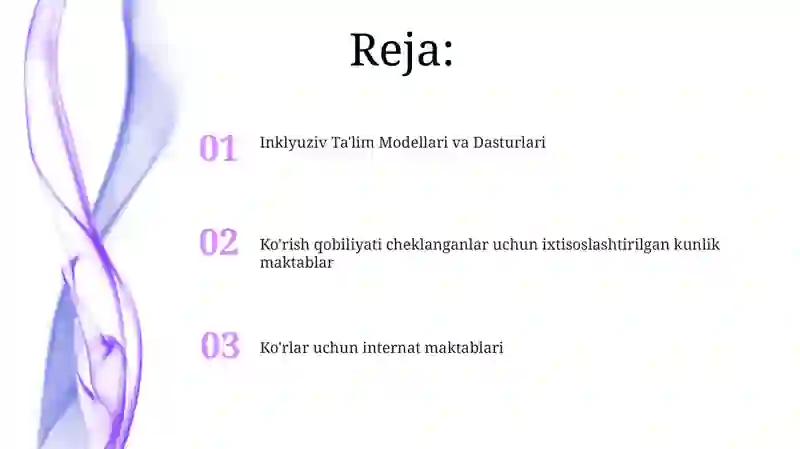 Reja:

01 Inklyuziv Ta'lim Modellari va Dasturlari

02 Ko'rish qobiliyati cheklanganlar uchun ixtisoslashtirilgan kunlik maktablar

03 Ko'rlar uchun internat maktablari